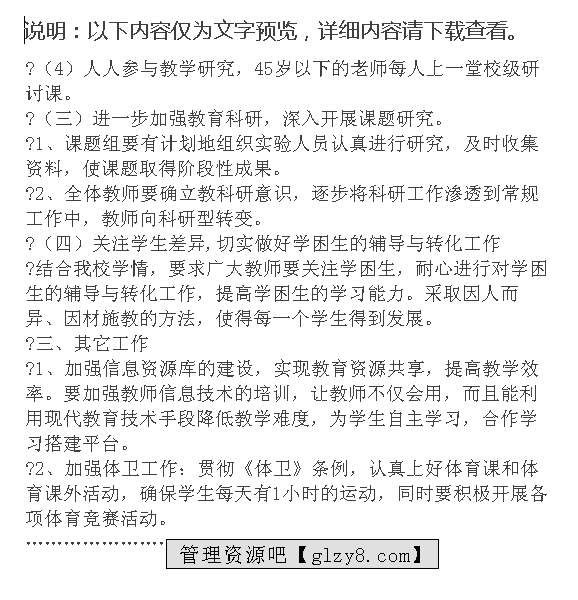 说明：以下内容仅为文字预览，详细内容请下载查看。

?（4）人人参与教学研究，45岁以下的老师每人上一堂校级研讨课。

?（三）进一步加强教育科研，深入开展课题研究。

?1、课题组要有计划地组织实验人员认真进行研究，及时收集资料，使课题取得阶段性成果。

?2、全体教师要确立教科研意识，逐步将科研工作渗透到常规工作中，教师向科研型转变。

?（四）关注学生差异,切实做好学困生的辅导与转化工作

?结合我校学情，要求广大教师要关注学困生，耐心进行对学困生的辅导与转化工作，提高学困生的学习能力。采取因人而异、因材施教的方法，使得每一个学生得到发展。

?三、其它工作

?1、加强信息资源库的建设，实现教育资源共享，提高教学效率。要加强教师信息技术的培训，让教师不仅会用，而且能利用现代教育技术手段降低教学难度，为学生自主学习，合作学习搭建平台。

?2、加强体卫工作：贯彻《体卫》条例，认真上好体育课和体育课外活动，确保学生每天有1小时的运动，同时要积极开展各项体育竞赛活动。

管理资源吧【glzy8.com】